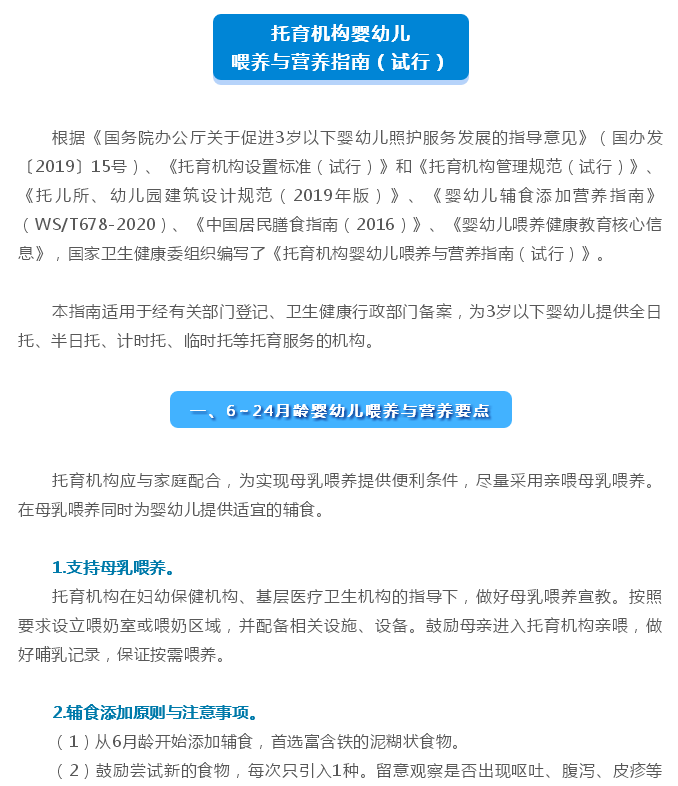 托育机构婴幼儿
喂养与营养指南（试行）

根据《国务院办公厅关于促进3岁以下婴幼儿照护服务发展的指导意见》（国办发〔2019〕15号）、《托育机构设置标准（试行）》和《托育机构管理规范（试行）》、《托儿所、幼儿园建筑设计规范（2019年版）》、《婴幼儿辅食添加营养指南》（WS/T678-2020）、《中国居民膳食指南（2016）》、《婴幼儿喂养健康教育核心信息》，国家卫生健康委组织编写了《托育机构婴幼儿喂养与营养指南（试行）》。

本指南适用于经有关部门登记、卫生健康行政部门备案，为3岁以下婴幼儿提供全日托、半日托、计时托、临时托等托育服务的机构。

一、6～24月龄婴幼儿喂养与营养要点

托育机构应与家庭配合，为实现母乳喂养提供便利条件，尽量采用亲喂母乳喂养。在母乳喂养同时为婴幼儿提供适宜的辅食。

1.支持母乳喂养。
托育机构在妇幼保健机构、基层医疗卫生机构的指导下，做好母乳喂养宣教。按照要求设立喂奶室或喂奶区域，并配备相关设施、设备。鼓励母亲进入托育机构亲喂，做好哺乳记录，保证按需喂养。

2.辅食添加原则与注意事项。
（1）从6月龄开始添加辅食，首选富含铁的泥糊状食物。
（2）鼓励尝试新的食物，每次只引入1种。留意观察是否出现呕吐、腹泻、皮疹等